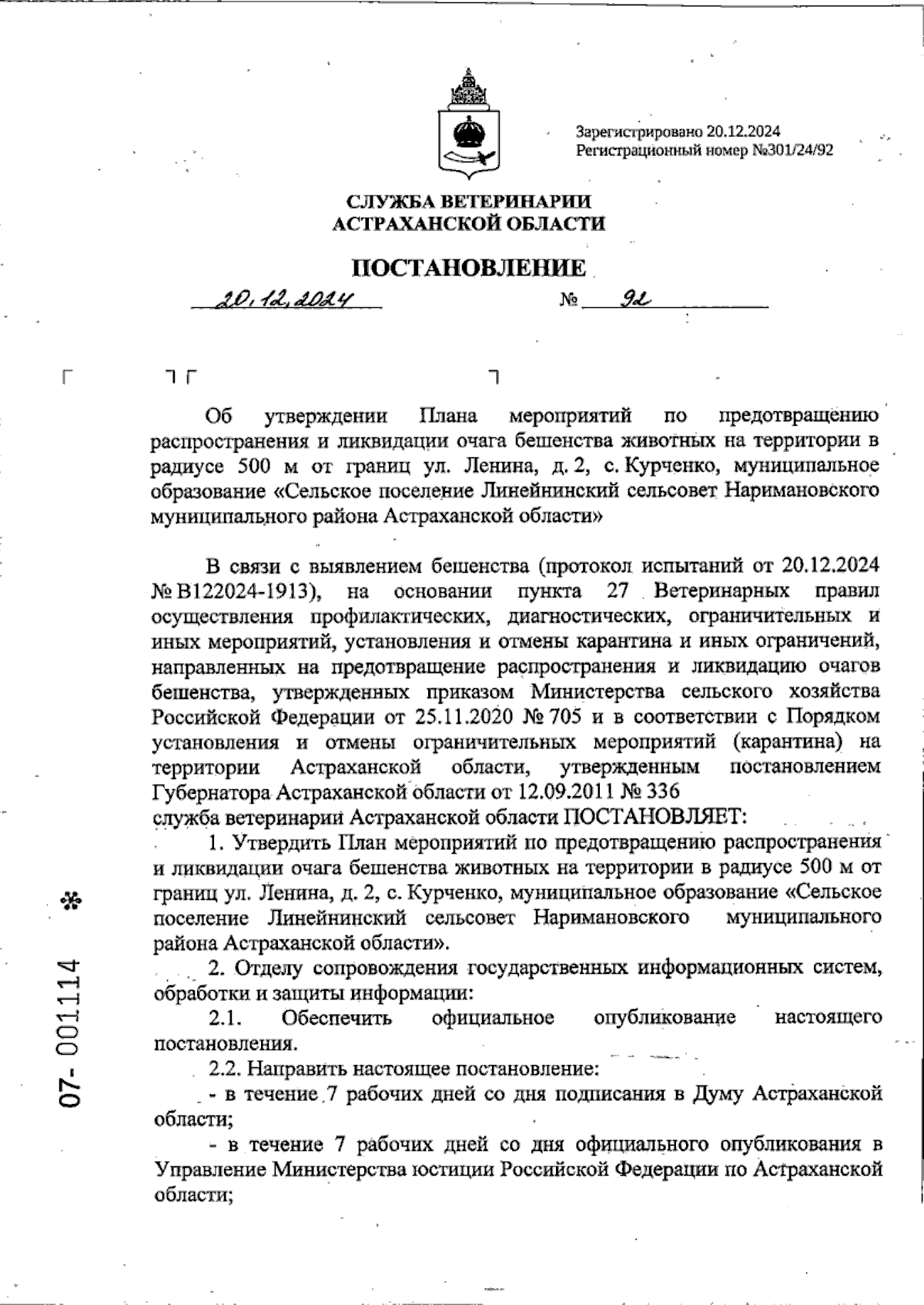 Зарегистрировано 20.12.2024
Регистрационный номер №301/24/92

СЛУЖБА ВЕТЕРИНАРИИ
АСТРАХАНСКОЙ ОБЛАСТИ

ПОСТАНОВЛЕНИЕ

20.12.2024 № 92

Об утверждении Плана мероприятий по предотвращению распространения и ликвидации очага бешенства животных на территории в радиусе 500 м от границ ул. Ленина, д. 2, с. Курченко, муниципальное образование «Сельское поселение Линейнинский сельсовет Наримановского муниципального района Астраханской области»

В связи с выявлением бешенства (протокол испытаний от 20.12.2024 № В122024-1913), на основании пункта 27 Ветеринарных правил осуществления профилактических, диагностических, ограничительных и иных мероприятий, установления и отмены карантина и иных ограничений, направленных на предотвращение распространения и ликвидацию очагов бешенства, утвержденных приказом Министерства сельского хозяйства Российской Федерации от 25.11.2020 № 705 и в соответствии с Порядком установления и отмены ограничительных мероприятий (карантина) на территории Астраханской области, утвержденным постановлением Губернатора Астраханской области от 12.09.2011 № 336
служба ветеринарии Астраханской области ПОСТАНОВЛЯЕТ:

1. Утвердить План мероприятий по предотвращению распространения и ликвидации очага бешенства животных на территории в радиусе 500 м от границ ул. Ленина, д. 2, с. Курченко, муниципальное образование «Сельское поселение Линейнинский сельсовет Наримановского муниципального района Астраханской области».

2. Отделу сопровождения государственных информационных систем, обработки и защиты информации:

2.1. Обеспечить официальное опубликование настоящего постановления.

2.2. Направить настоящее постановление:

- в течение 7 рабочих дней со дня подписания в Думу Астраханской области;

- в течение 7 рабочих дней со дня официального опубликования в Управление Министерства юстиции Российской Федерации по Астраханской области;

07- 001114